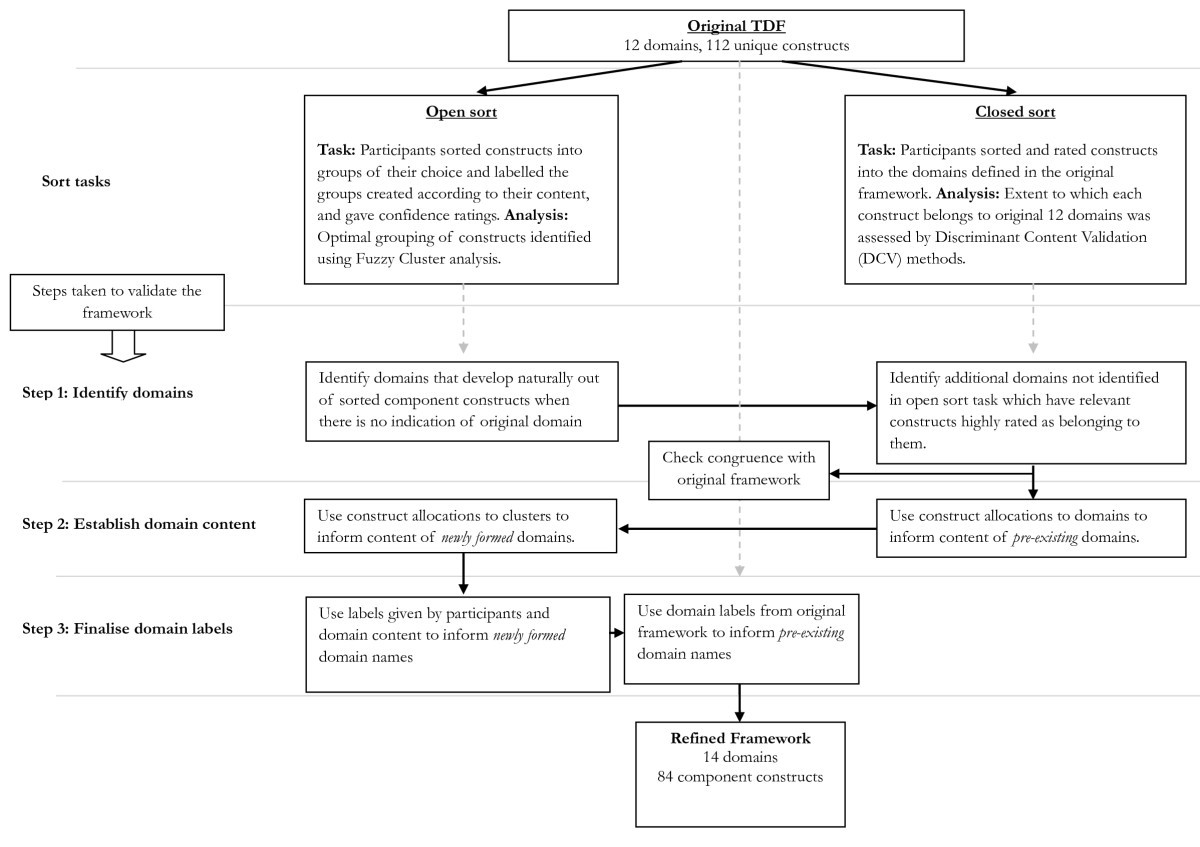 Original TDF
12 domains, 112 unique constructs

Sort tasks

Open sort

Task: Participants sorted constructs into groups of their choice and labelled the groups created according to their content, and gave confidence ratings. Analysis: Optimal grouping of constructs identified using Fuzzy Cluster analysis.

Closed sort

Task: Participants sorted and rated constructs into the domains defined in the original framework. Analysis: Extent to which each construct belongs to original 12 domains was assessed by Discriminant Content Validation (DCV) methods.

Steps taken to validate the framework

Step 1: Identify domains

Identify domains that develop naturally out of sorted component constructs when there is no indication of original domain

Identify additional domains not identified in open sort task which have relevant constructs highly rated as belonging to them.

Check congruence with original framework

Step 2: Establish domain content

Use construct allocations to clusters to inform content of newly formed domains.

Use construct allocations to domains to inform content of pre-existing domains.

Step 3: Finalise domain labels

Use labels given by participants and domain content to inform newly formed domain names

Use domain labels from original framework to inform pre-existing domain names

Refined Framework
14 domains
84 component constructs